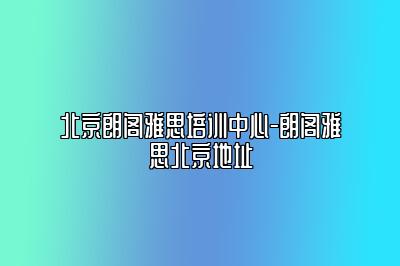 北京朗阁雅思培训中心-朗阁雅思北京地址